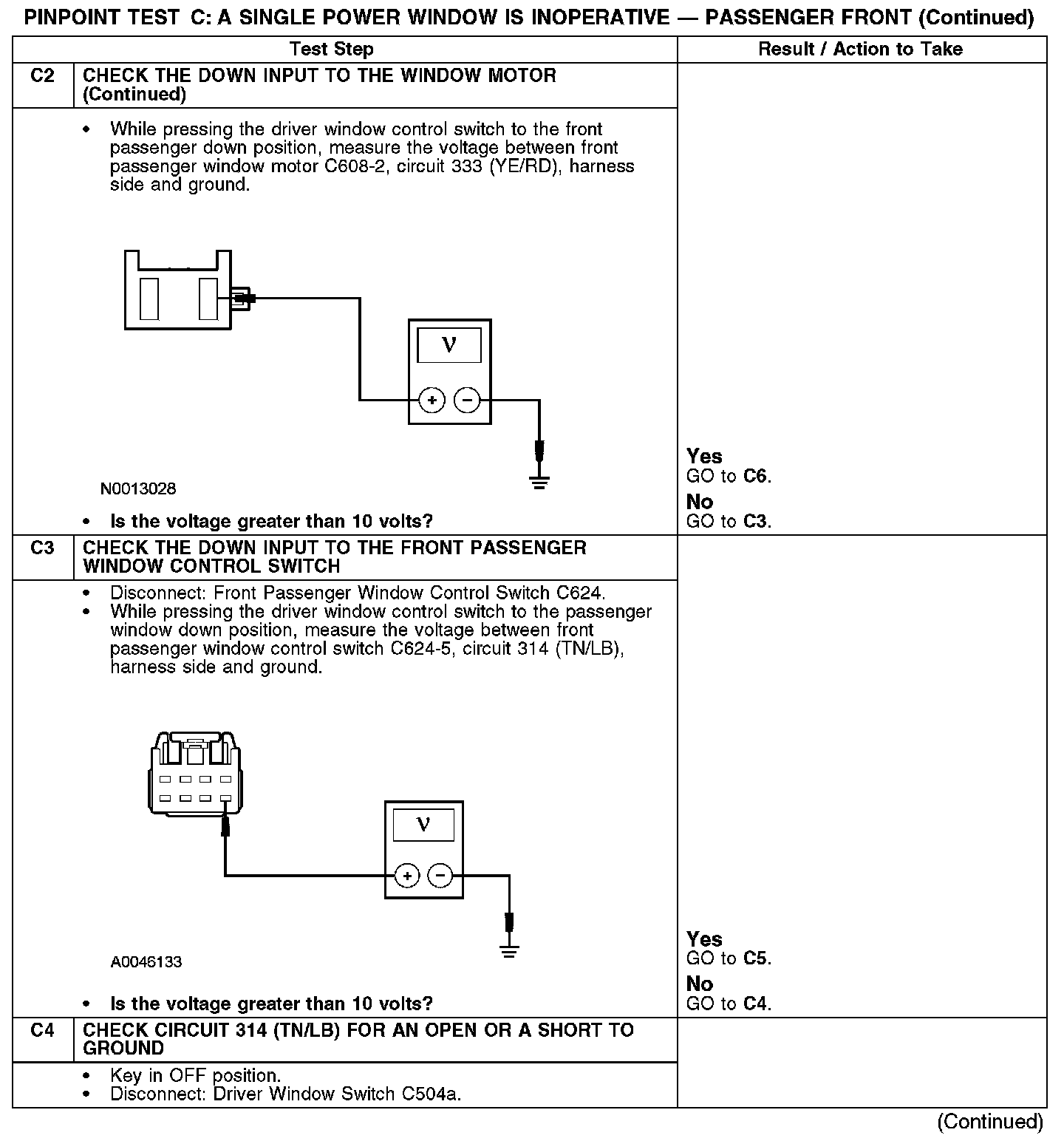 PINPOINT TEST C: A SINGLE POWER WINDOW IS INOPERATIVE — PASSENGER FRONT (Continued)

| | Test Step | Result / Action to Take |
|---|---|---|
| C2 | CHECK THE DOWN INPUT TO THE WINDOW MOTOR (Continued) | |
| | • While pressing the driver window control switch to the front passenger down position, measure the voltage between front passenger window motor C608-2, circuit 333 (YE/RD), harness side and ground. V + − N0013028 • Is the voltage greater than 10 volts? | Yes GO to C6. No GO to C3. |
| C3 | CHECK THE DOWN INPUT TO THE FRONT PASSENGER WINDOW CONTROL SWITCH | |
| | • Disconnect: Front Passenger Window Control Switch C624. • While pressing the driver window control switch to the passenger window down position, measure the voltage between front passenger window control switch C624-5, circuit 314 (TN/LB), harness side and ground. V + − A0046133 • Is the voltage greater than 10 volts? | Yes GO to C5. No GO to C4. |
| C4 | CHECK CIRCUIT 314 (TN/LB) FOR AN OPEN OR A SHORT TO GROUND | |
| | • Key in OFF position. • Disconnect: Driver Window Switch C504a. | |

(Continued)